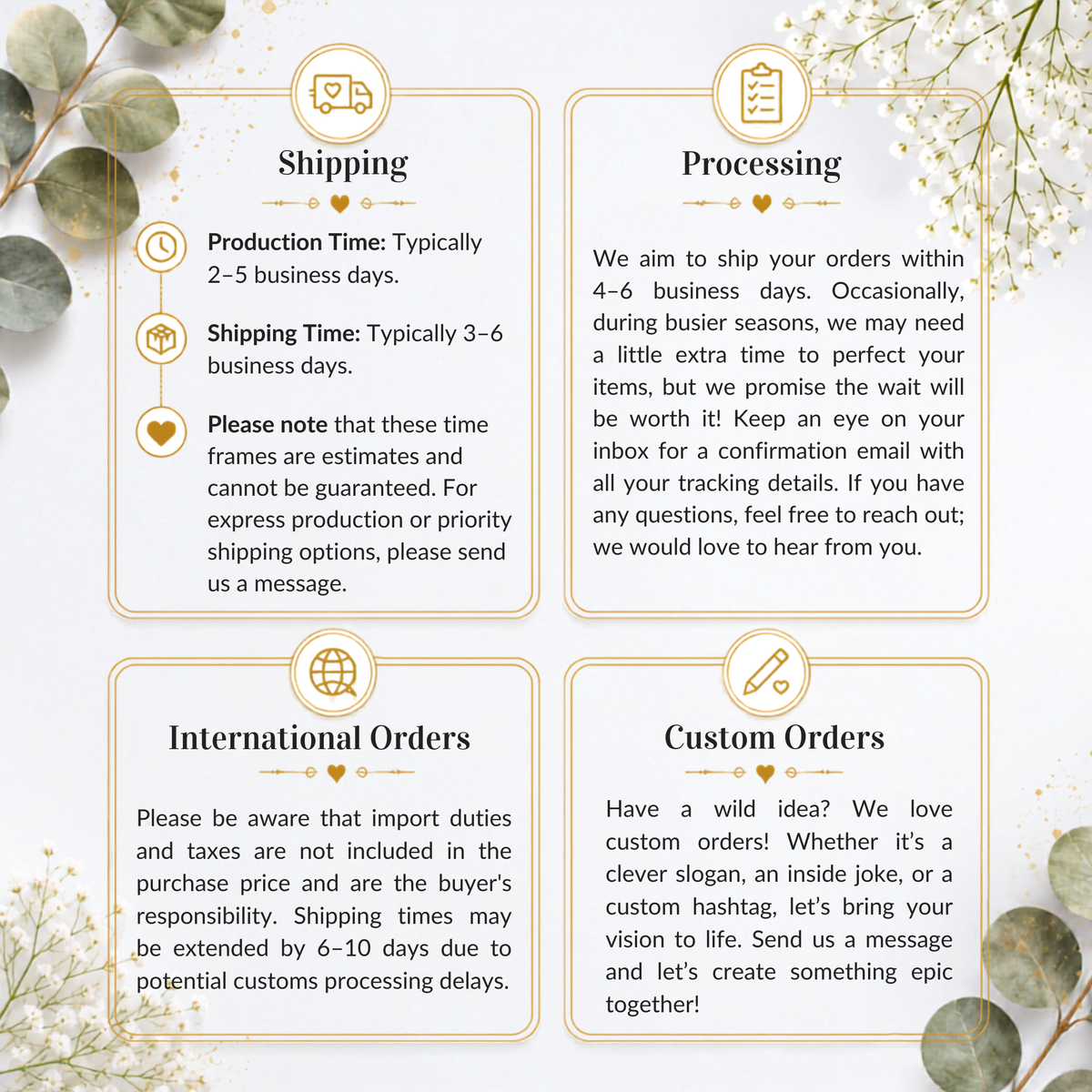 Shipping

Production Time: Typically 2–5 business days.

Shipping Time: Typically 3–6 business days.

Please note that these time frames are estimates and cannot be guaranteed. For express production or priority shipping options, please send us a message.

Processing

We aim to ship your orders within 4–6 business days. Occasionally, during busier seasons, we may need a little extra time to perfect your items, but we promise the wait will be worth it! Keep an eye on your inbox for a confirmation email with all your tracking details. If you have any questions, feel free to reach out; we would love to hear from you.

International Orders

Please be aware that import duties and taxes are not included in the purchase price and are the buyer's responsibility. Shipping times may be extended by 6–10 days due to potential customs processing delays.

Custom Orders

Have a wild idea? We love custom orders! Whether it's a clever slogan, an inside joke, or a custom hashtag, let's bring your vision to life. Send us a message and let's create something epic together!